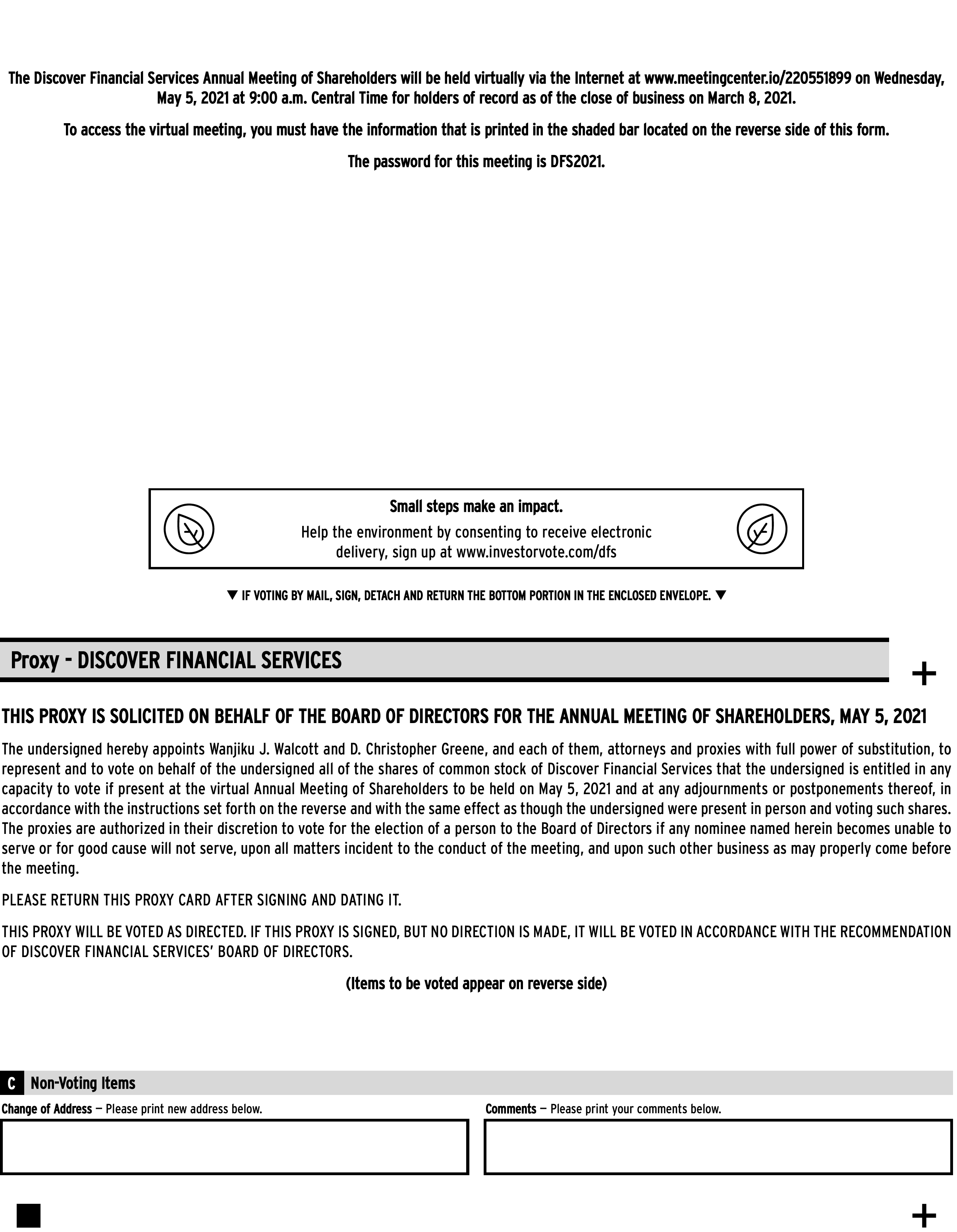 The Discover Financial Services Annual Meeting of Shareholders will be held virtually via the Internet at www.meetingcenter.io/220551899 on Wednesday, May 5, 2021 at 9:00 a.m. Central Time for holders of record as of the close of business on March 8, 2021.

To access the virtual meeting, you must have the information that is printed in the shaded bar located on the reverse side of this form.

The password for this meeting is DFS2021.

Small steps make an impact.

Help the environment by consenting to receive electronic delivery, sign up at www.investorvote.com/dfs

▼ IF VOTING BY MAIL, SIGN, DETACH AND RETURN THE BOTTOM PORTION IN THE ENCLOSED ENVELOPE. ▼

Proxy - DISCOVER FINANCIAL SERVICES

+

THIS PROXY IS SOLICITED ON BEHALF OF THE BOARD OF DIRECTORS FOR THE ANNUAL MEETING OF SHAREHOLDERS, MAY 5, 2021

The undersigned hereby appoints Wanjiku J. Walcott and D. Christopher Greene, and each of them, attorneys and proxies with full power of substitution, to represent and to vote on behalf of the undersigned all of the shares of common stock of Discover Financial Services that the undersigned is entitled in any capacity to vote if present at the virtual Annual Meeting of Shareholders to be held on May 5, 2021 and at any adjournments or postponements thereof, in accordance with the instructions set forth on the reverse and with the same effect as though the undersigned were present in person and voting such shares. The proxies are authorized in their discretion to vote for the election of a person to the Board of Directors if any nominee named herein becomes unable to serve or for good cause will not serve, upon all matters incident to the conduct of the meeting, and upon such other business as may properly come before the meeting.

PLEASE RETURN THIS PROXY CARD AFTER SIGNING AND DATING IT.

THIS PROXY WILL BE VOTED AS DIRECTED. IF THIS PROXY IS SIGNED, BUT NO DIRECTION IS MADE, IT WILL BE VOTED IN ACCORDANCE WITH THE RECOMMENDATION OF DISCOVER FINANCIAL SERVICES' BOARD OF DIRECTORS.

(Items to be voted appear on reverse side)

C Non-Voting Items

Change of Address — Please print new address below.

Comments — Please print your comments below.

+